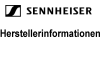 SENNHEISER

Herstellerinformationen